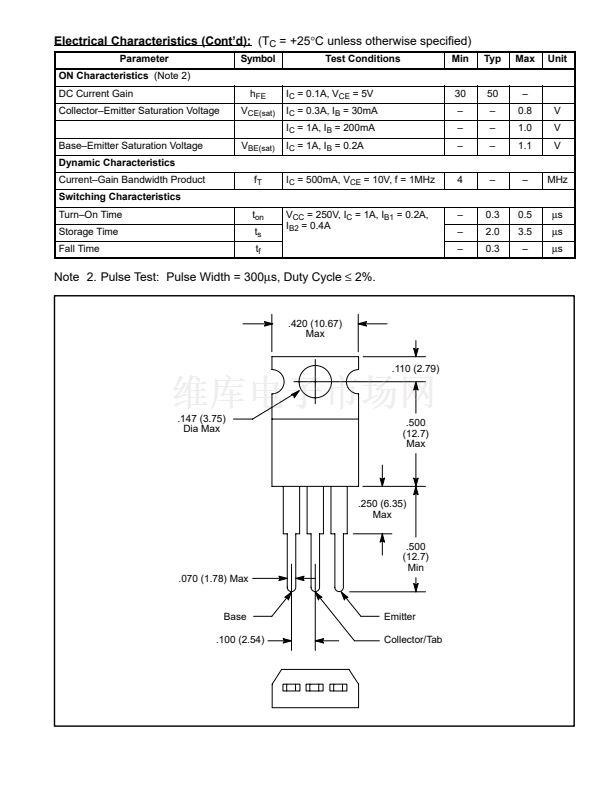 **Electrical Characteristics (Cont'd):** ($T_C$ = +25°C unless otherwise specified)

| Parameter | Symbol | Test Conditions | Min | Typ | Max | Unit |
|---|---|---|---|---|---|---|
| **ON Characteristics** (Note 2) | | | | | | |
| DC Current Gain | $h_{FE}$ | $I_C$ = 0.1A, $V_{CE}$ = 5V | 30 | 50 | – | |
| Collector–Emitter Saturation Voltage | $V_{CE(sat)}$ | $I_C$ = 0.3A, $I_B$ = 30mA | – | – | 0.8 | V |
| | | $I_C$ = 1A, $I_B$ = 200mA | – | – | 1.0 | V |
| Base–Emitter Saturation Voltage | $V_{BE(sat)}$ | $I_C$ = 1A, $I_B$ = 0.2A | – | – | 1.1 | V |
| **Dynamic Characteristics** | | | | | | |
| Current–Gain Bandwidth Product | $f_T$ | $I_C$ = 500mA, $V_{CE}$ = 10V, f = 1MHz | 4 | – | – | MHz |
| **Switching Characteristics** | | | | | | |
| Turn–On Time | $t_{on}$ | $V_{CC}$ = 250V, $I_C$ = 1A, $I_{B1}$ = 0.2A, $I_{B2}$ = 0.4A | – | 0.3 | 0.5 | μs |
| Storage Time | $t_s$ | | – | 2.0 | 3.5 | μs |
| Fall Time | $t_f$ | | – | 0.3 | – | μs |

Note 2. Pulse Test: Pulse Width = 300μs, Duty Cycle ≤ 2%.

.420 (10.67) Max
.110 (2.79)
维库电子市场网
.147 (3.75) Dia Max
.500 (12.7) Max
.250 (6.35) Max
.500 (12.7) Min
.070 (1.78) Max
Base
Emitter
.100 (2.54)
Collector/Tab